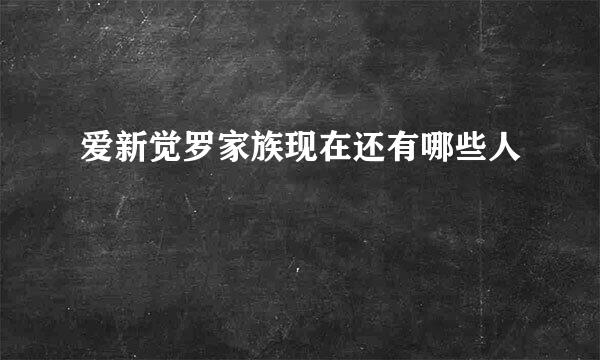 爱新觉罗家族现在还有哪些人